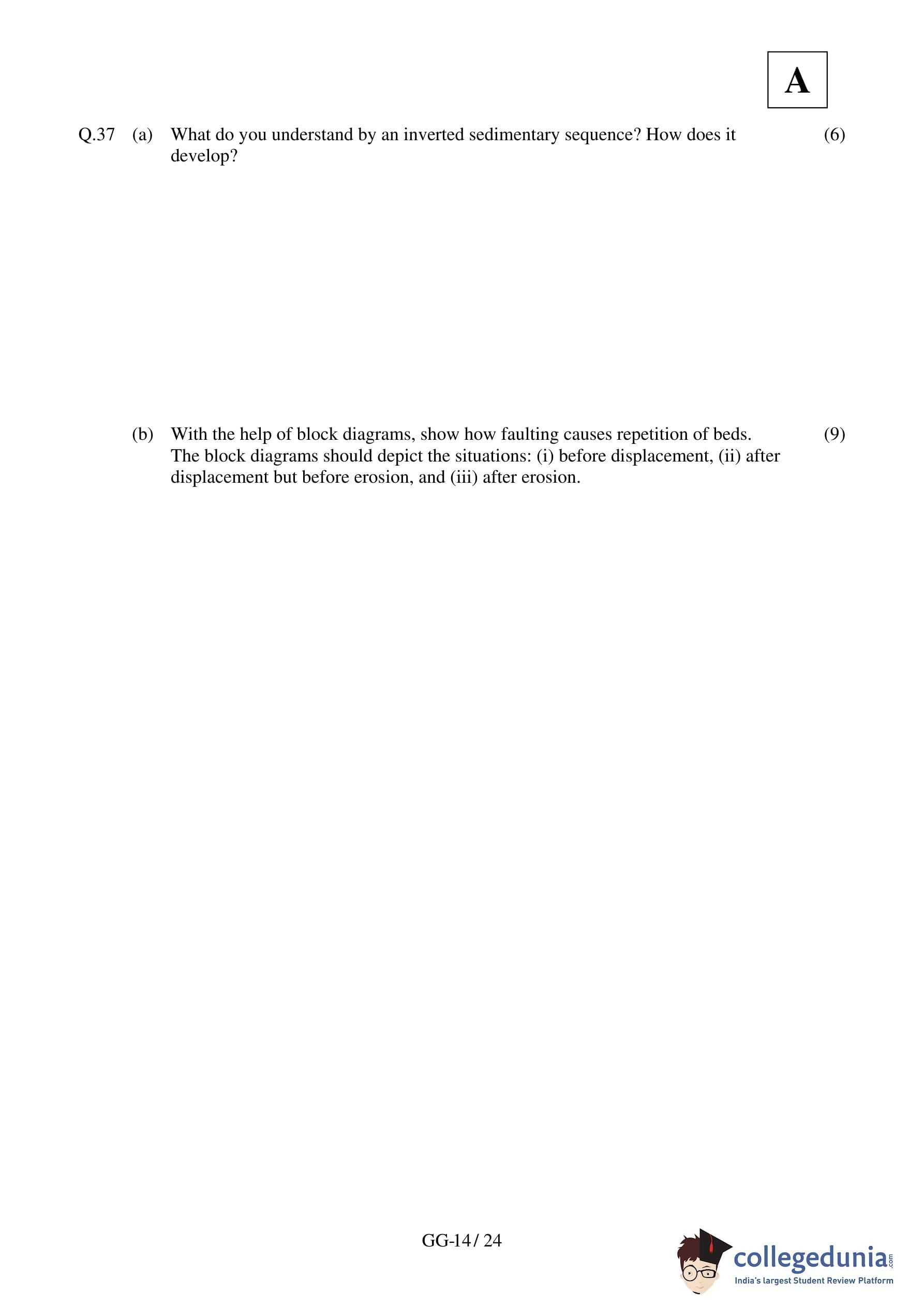 A

Q.37 (a) What do you understand by an inverted sedimentary sequence? How does it develop? (6)

(b) With the help of block diagrams, show how faulting causes repetition of beds. The block diagrams should depict the situations: (i) before displacement, (ii) after displacement but before erosion, and (iii) after erosion. (9)

GG-14 / 24

collegedunia.com
India's largest Student Review Platform